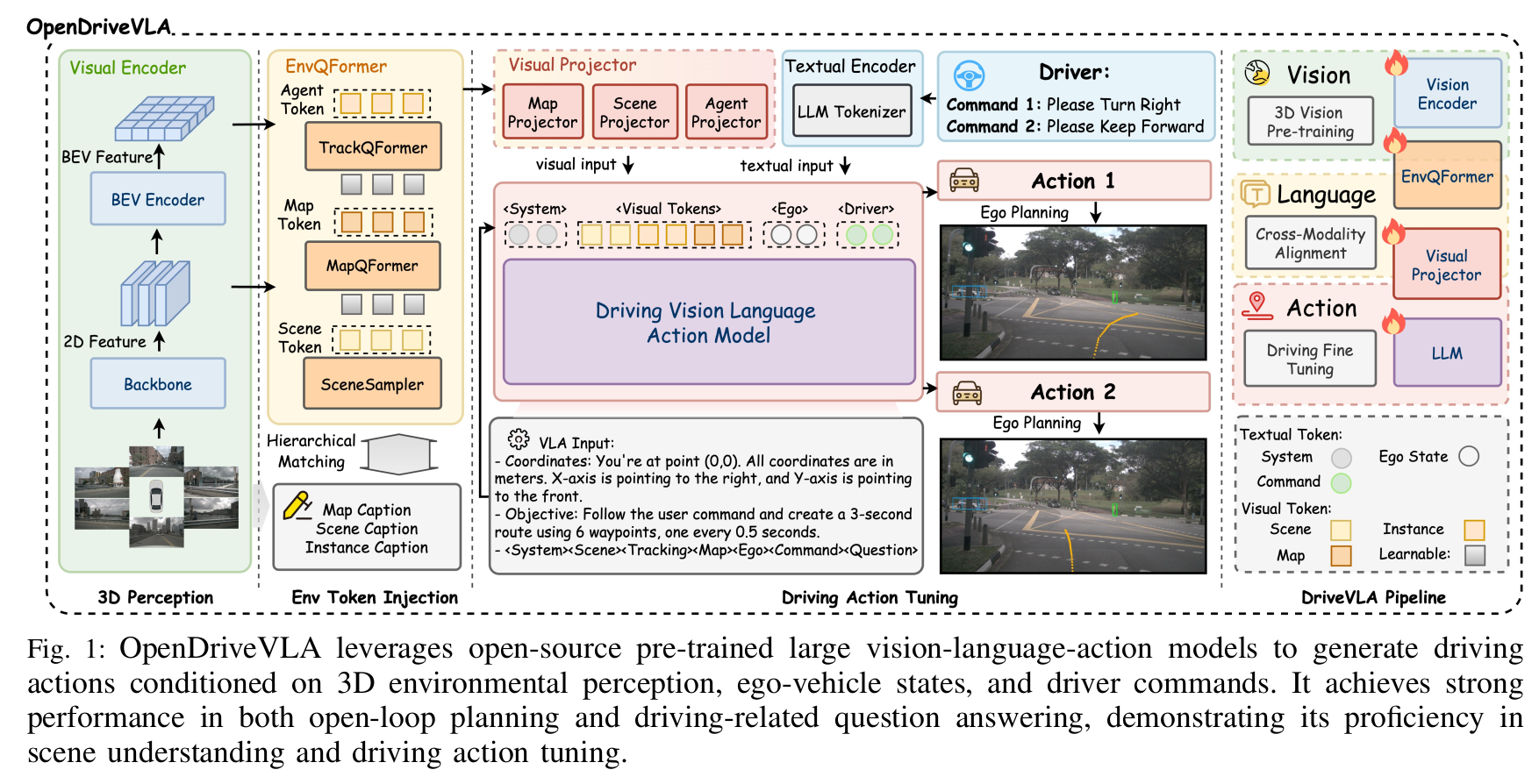 OpenDriveVLA

Visual Encoder

BEV Feature

BEV Encoder

2D Feature

Backbone

3D Perception

EnvQFormer

Agent Token

TrackQFormer

Map Token

MapQFormer

Scene Token

SceneSampler

Hierarchical Matching

Map Caption
Scene Caption
Instance Caption

Env Token Injection

Visual Projector

Map Projector

Scene Projector

Agent Projector

Textual Encoder

LLM Tokenizer

Driver:
Command 1: Please Turn Right
Command 2: Please Keep Forward

visual input

textual input

<System> <Visual Tokens> <Ego> <Driver>

Driving Vision Language Action Model

VLA Input:
- Coordinates: You're at point (0,0). All coordinates are in meters. X-axis is pointing to the right, and Y-axis is pointing to the front.
- Objective: Follow the user command and create a 3-second route using 6 waypoints, one every 0.5 seconds.
- <System><Scene><Tracking><Map><Ego><Command><Question>

Action 1

Ego Planning

Action 2

Ego Planning

Driving Action Tuning

Vision

3D Vision Pre-training

Vision Encoder

EnvQFormer

Language

Cross-Modality Alignment

Visual Projector

Action

Driving Fine Tuning

LLM

Textual Token:
System
Ego State
Command
Visual Token:
Scene
Instance
Map
Learnable:

DriveVLA Pipeline

Fig. 1: OpenDriveVLA leverages open-source pre-trained large vision-language-action models to generate driving actions conditioned on 3D environmental perception, ego-vehicle states, and driver commands. It achieves strong performance in both open-loop planning and driving-related question answering, demonstrating its proficiency in scene understanding and driving action tuning.